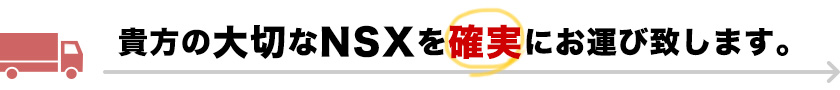 貴方の大切なNSXを確実にお運び致します。